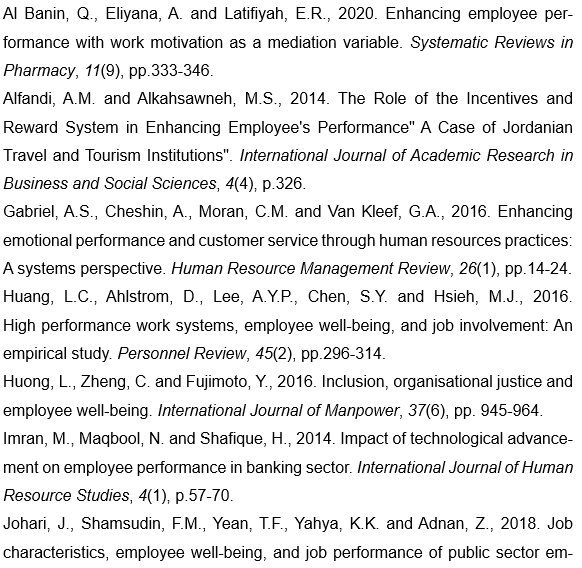 Al Banin, Q., Eliyana, A. and Latifiyah, E.R., 2020. Enhancing employee performance with work motivation as a mediation variable. Systematic Reviews in Pharmacy, 11(9), pp.333-346.

Alfandi, A.M. and Alkahsawneh, M.S., 2014. The Role of the Incentives and Reward System in Enhancing Employee's Performance" A Case of Jordanian Travel and Tourism Institutions". International Journal of Academic Research in Business and Social Sciences, 4(4), p.326.

Gabriel, A.S., Cheshin, A., Moran, C.M. and Van Kleef, G.A., 2016. Enhancing emotional performance and customer service through human resources practices: A systems perspective. Human Resource Management Review, 26(1), pp.14-24.

Huang, L.C., Ahlstrom, D., Lee, A.Y.P., Chen, S.Y. and Hsieh, M.J., 2016. High performance work systems, employee well-being, and job involvement: An empirical study. Personnel Review, 45(2), pp.296-314.

Huong, L., Zheng, C. and Fujimoto, Y., 2016. Inclusion, organisational justice and employee well-being. International Journal of Manpower, 37(6), pp. 945-964.

Imran, M., Maqbool, N. and Shafique, H., 2014. Impact of technological advancement on employee performance in banking sector. International Journal of Human Resource Studies, 4(1), p.57-70.

Johari, J., Shamsudin, F.M., Yean, T.F., Yahya, K.K. and Adnan, Z., 2018. Job characteristics, employee well-being, and job performance of public sector em-